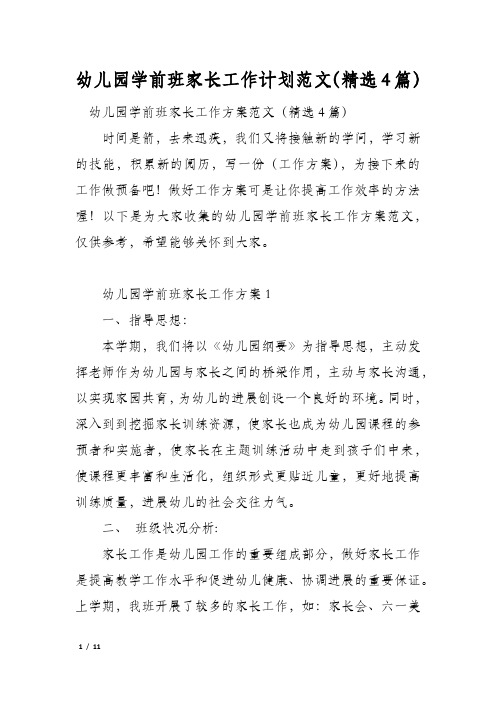 幼儿园学前班家长工作计划范文(精选4篇)

幼儿园学前班家长工作方案范文（精选4篇）

时间是箭，去来迅疾，我们又将接触新的学问，学习新的技能，积累新的阅历，写一份（工作方案），为接下来的工作做预备吧！做好工作方案可是让你提高工作效率的方法喔！以下是为大家收集的幼儿园学前班家长工作方案范文，仅供参考，希望能够关怀到大家。

幼儿园学前班家长工作方案1

一、指导思想：

本学期，我们将以《幼儿园纲要》为指导思想，主动发挥老师作为幼儿园与家长之间的桥梁作用，主动与家长沟通，以实现家园共育，为幼儿的进展创设一个良好的环境。同时，深入到到挖掘家长训练资源，使家长也成为幼儿园课程的参预者和实施者，使家长在主题训练活动中走到孩子们中来，使课程更丰富和生活化，组织形式更贴近儿童，更好地提高训练质量，进展幼儿的社会交往力气。

二、 班级状况分析:

家长工作是幼儿园工作的重要组成部分，做好家长工作是提高教学工作水平和促进幼儿健康、协调进展的重要保证。上学期，我班开展了较多的家长工作，如：家长会、六一美

1 / 11